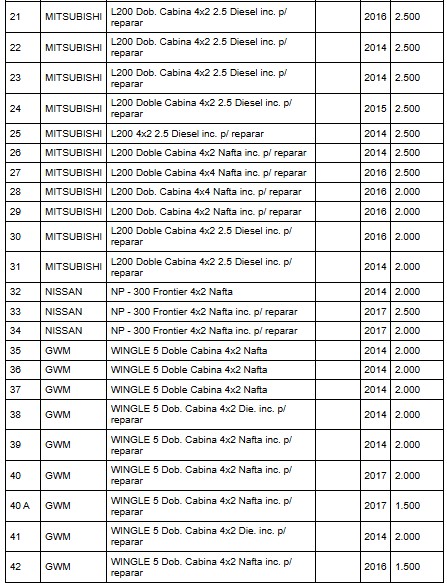 | 21 | MITSUBISHI | L200 Dob. Cabina 4x2 2.5 Diesel inc. p/ reparar | | 2016 | 2.500 |
|---|---|---|---|---|---|
| 22 | MITSUBISHI | L200 Dob. Cabina 4x2 2.5 Diesel inc. p/ reparar | | 2014 | 2.500 |
| 23 | MITSUBISHI | L200 Dob. Cabina 4x2 2.5 Diesel inc. p/ reparar | | 2014 | 2.500 |
| 24 | MITSUBISHI | L200 Doble Cabina 4x2 2.5 Diesel inc. p/ reparar | | 2015 | 2.500 |
| 25 | MITSUBISHI | L200 4x2 2.5 Diesel inc. p/ reparar | | 2014 | 2.500 |
| 26 | MITSUBISHI | L200 Doble Cabina 4x2 Nafta inc. p/ reparar | | 2014 | 2.500 |
| 27 | MITSUBISHI | L200 Doble Cabina 4x4 Nafta inc. p/ reparar | | 2016 | 2.500 |
| 28 | MITSUBISHI | L200 Dob. Cabina 4x4 Nafta inc. p/ reparar | | 2016 | 2.000 |
| 29 | MITSUBISHI | L200 Dob. Cabina 4x2 Nafta inc. p/ reparar | | 2016 | 2.000 |
| 30 | MITSUBISHI | L200 Doble Cabina 4x2 2.5 Diesel inc. p/ reparar | | 2016 | 2.000 |
| 31 | MITSUBISHI | L200 Doble Cabina 4x2 2.5 Diesel inc. p/ reparar | | 2014 | 2.000 |
| 32 | NISSAN | NP - 300 Frontier 4x2 Nafta | | 2014 | 2.000 |
| 33 | NISSAN | NP - 300 Frontier 4x2 Nafta inc. p/ reparar | | 2017 | 2.500 |
| 34 | NISSAN | NP - 300 Frontier 4x2 Nafta inc. p/ reparar | | 2017 | 2.000 |
| 35 | GWM | WINGLE 5 Doble Cabina 4x2 Nafta | | 2014 | 2.000 |
| 36 | GWM | WINGLE 5 Doble Cabina 4x2 Nafta | | 2014 | 2.000 |
| 37 | GWM | WINGLE 5 Doble Cabina 4x2 Nafta | | 2014 | 2.000 |
| 38 | GWM | WINGLE 5 Dob. Cabina 4x2 Die. inc. p/ reparar | | 2014 | 2.000 |
| 39 | GWM | WINGLE 5 Dob. Cabina 4x2 Nafta inc. p/ reparar | | 2014 | 2.000 |
| 40 | GWM | WINGLE 5 Dob. Cabina 4x2 Nafta inc. p/ reparar | | 2017 | 2.000 |
| 40 A | GWM | WINGLE 5 Dob. Cabina 4x2 Nafta inc. p/ reparar | | 2017 | 1.500 |
| 41 | GWM | WINGLE 5 Dob. Cabina 4x2 Die. inc. p/ reparar | | 2014 | 2.000 |
| 42 | GWM | WINGLE 5 Dob. Cabina 4x2 Nafta inc. p/ reparar | | 2016 | 1.500 |